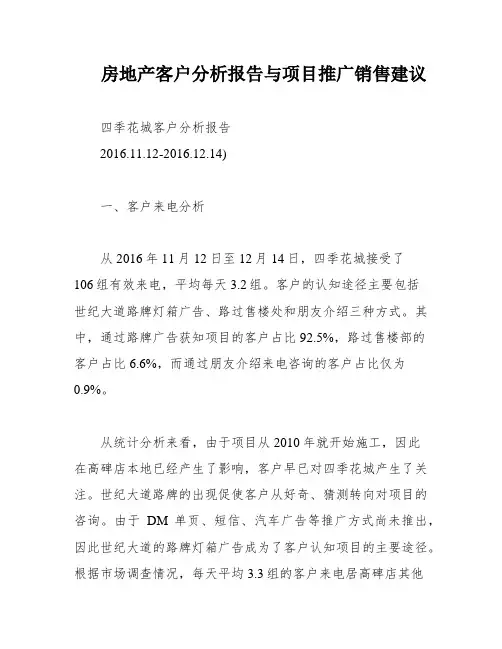 房地产客户分析报告与项目推广销售建议

四季花城客户分析报告

2016.11.12-2016.12.14)

一、客户来电分析

从 2016 年 11 月 12 日至 12 月 14 日，四季花城接受了 106 组有效来电，平均每天 3.2 组。客户的认知途径主要包括世纪大道路牌灯箱广告、路过售楼处和朋友介绍三种方式。其中，通过路牌广告获知项目的客户占比 92.5%，路过售楼部的客户占比 6.6%，而通过朋友介绍来电咨询的客户占比仅为 0.9%。

从统计分析来看，由于项目从 2010 年就开始施工，因此在高碑店本地已经产生了影响，客户早已对四季花城产生了关注。世纪大道路牌的出现促使客户从好奇、猜测转向对项目的咨询。由于 DM 单页、短信、汽车广告等推广方式尚未推出，因此世纪大道的路牌灯箱广告成为了客户认知项目的主要途径。根据市场调查情况，每天平均 3.3 组的客户来电居高碑店其他